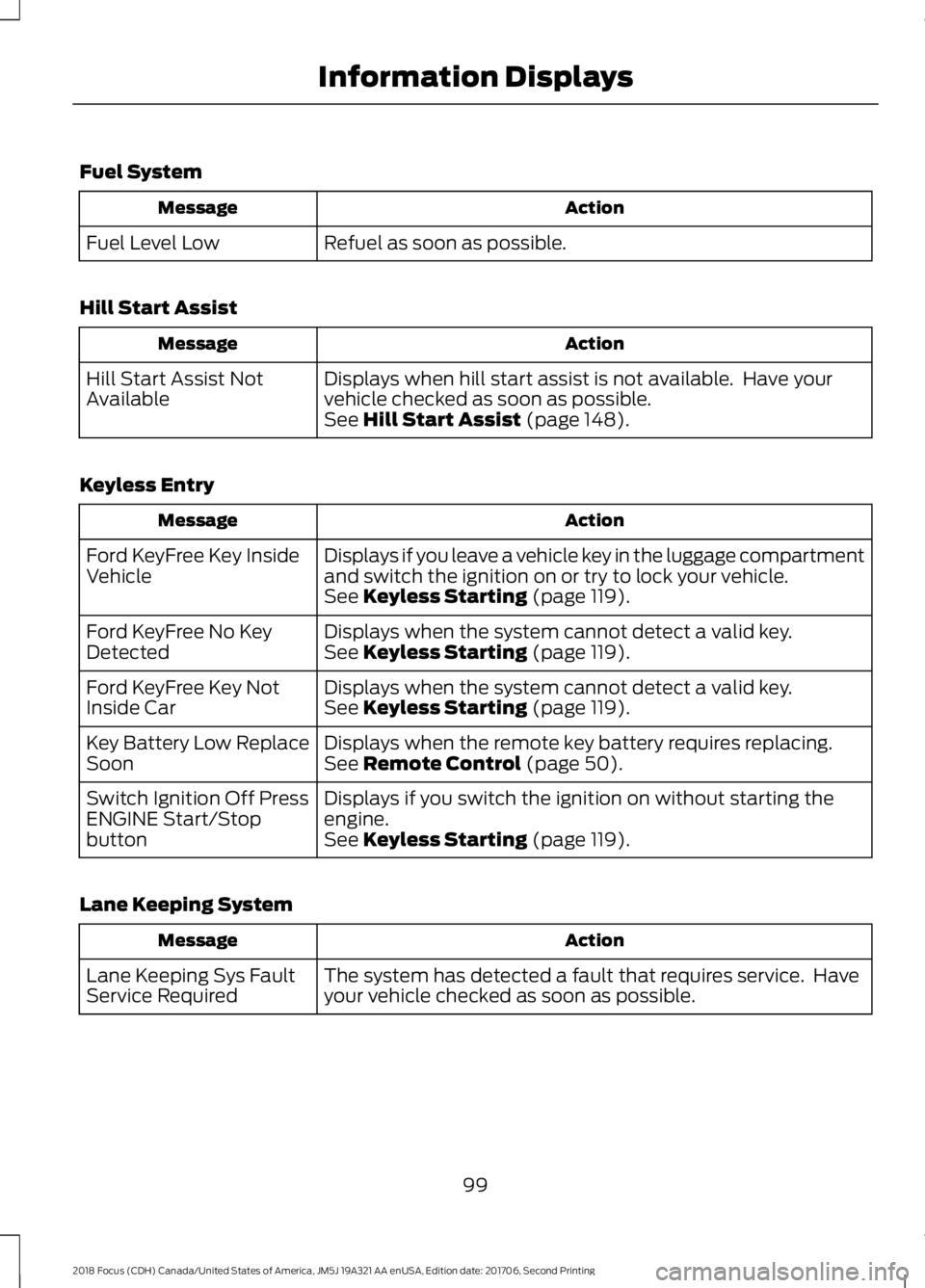 Information Displays

Fuel System

| Message | Action |
|---|---|
| Fuel Level Low | Refuel as soon as possible. |

Hill Start Assist

| Message | Action |
|---|---|
| Hill Start Assist Not Available | Displays when hill start assist is not available. Have your vehicle checked as soon as possible. See Hill Start Assist (page 148). |

Keyless Entry

| Message | Action |
|---|---|
| Ford KeyFree Key Inside Vehicle | Displays if you leave a vehicle key in the luggage compartment and switch the ignition on or try to lock your vehicle. See Keyless Starting (page 119). |
| Ford KeyFree No Key Detected | Displays when the system cannot detect a valid key. See Keyless Starting (page 119). |
| Ford KeyFree Key Not Inside Car | Displays when the system cannot detect a valid key. See Keyless Starting (page 119). |
| Key Battery Low Replace Soon | Displays when the remote key battery requires replacing. See Remote Control (page 50). |
| Switch Ignition Off Press ENGINE Start/Stop button | Displays if you switch the ignition on without starting the engine. See Keyless Starting (page 119). |

Lane Keeping System

| Message | Action |
|---|---|
| Lane Keeping Sys Fault Service Required | The system has detected a fault that requires service. Have your vehicle checked as soon as possible. |

99

2018 Focus (CDH) Canada/United States of America, JM5J 19A321 AA enUSA, Edition date: 201706, Second Printing

carmanualsonline.info